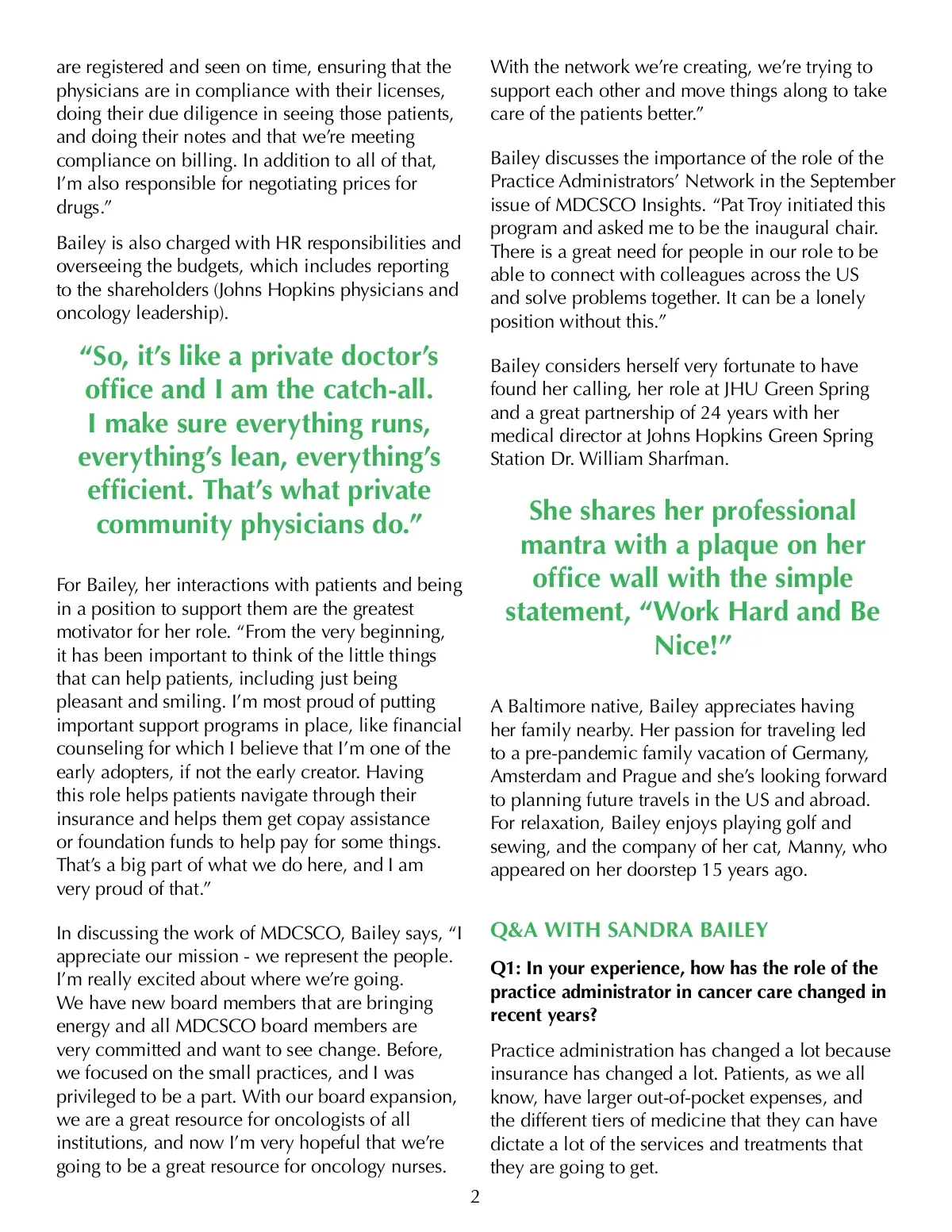 are registered and seen on time, ensuring that the physicians are in compliance with their licenses, doing their due diligence in seeing those patients, and doing their notes and that we're meeting compliance on billing. In addition to all of that, I'm also responsible for negotiating prices for drugs."

Bailey is also charged with HR responsibilities and overseeing the budgets, which includes reporting to the shareholders (Johns Hopkins physicians and oncology leadership).

"So, it's like a private doctor's office and I am the catch-all. I make sure everything runs, everything's lean, everything's efficient. That's what private community physicians do."

For Bailey, her interactions with patients and being in a position to support them are the greatest motivator for her role. "From the very beginning, it has been important to think of the little things that can help patients, including just being pleasant and smiling. I'm most proud of putting important support programs in place, like financial counseling for which I believe that I'm one of the early adopters, if not the early creator. Having this role helps patients navigate through their insurance and helps them get copay assistance or foundation funds to help pay for some things. That's a big part of what we do here, and I am very proud of that."

In discussing the work of MDCSCO, Bailey says, "I appreciate our mission - we represent the people. I'm really excited about where we're going. We have new board members that are bringing energy and all MDCSCO board members are very committed and want to see change. Before, we focused on the small practices, and I was privileged to be a part. With our board expansion, we are a great resource for oncologists of all institutions, and now I'm very hopeful that we're going to be a great resource for oncology nurses. With the network we're creating, we're trying to support each other and move things along to take care of the patients better."

Bailey discusses the importance of the role of the Practice Administrators' Network in the September issue of MDCSCO Insights. "Pat Troy initiated this program and asked me to be the inaugural chair. There is a great need for people in our role to be able to connect with colleagues across the US and solve problems together. It can be a lonely position without this."

Bailey considers herself very fortunate to have found her calling, her role at JHU Green Spring and a great partnership of 24 years with her medical director at Johns Hopkins Green Spring Station Dr. William Sharfman.

She shares her professional mantra with a plaque on her office wall with the simple statement, "Work Hard and Be Nice!"

A Baltimore native, Bailey appreciates having her family nearby. Her passion for traveling led to a pre-pandemic family vacation of Germany, Amsterdam and Prague and she's looking forward to planning future travels in the US and abroad. For relaxation, Bailey enjoys playing golf and sewing, and the company of her cat, Manny, who appeared on her doorstep 15 years ago.

Q&A WITH SANDRA BAILEY

Q1: In your experience, how has the role of the practice administrator in cancer care changed in recent years?

Practice administration has changed a lot because insurance has changed a lot. Patients, as we all know, have larger out-of-pocket expenses, and the different tiers of medicine that they can have dictate a lot of the services and treatments that they are going to get.

2